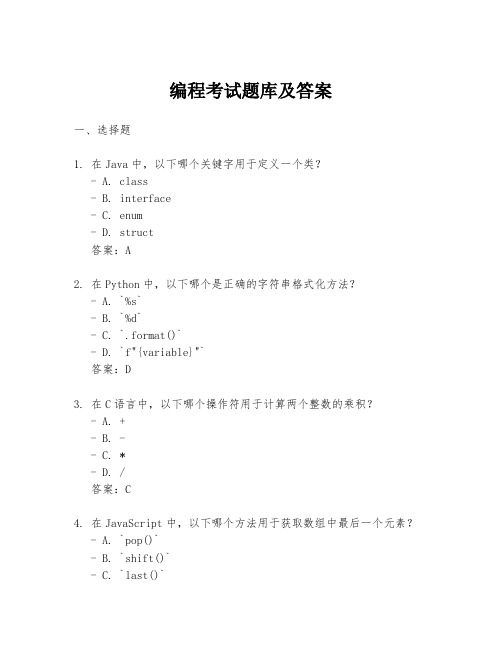 编程考试题库及答案

一、选择题

1. 在 Java 中，以下哪个关键字用于定义一个类？
- A. class
- B. interface
- C. enum
- D. struct
答案：A

2. 在 Python 中，以下哪个是正确的字符串格式化方法？
- A. `%s`
- B. `%d`
- C. `.format()`
- D. `f"{variable}"`
答案：D

3. 在 C 语言中，以下哪个操作符用于计算两个整数的乘积？
- A. +
- B. -
- C. *
- D. /
答案：C

4. 在 JavaScript 中，以下哪个方法用于获取数组中最后一个元素？
- A. `pop()`
- B. `shift()`
- C. `last()`